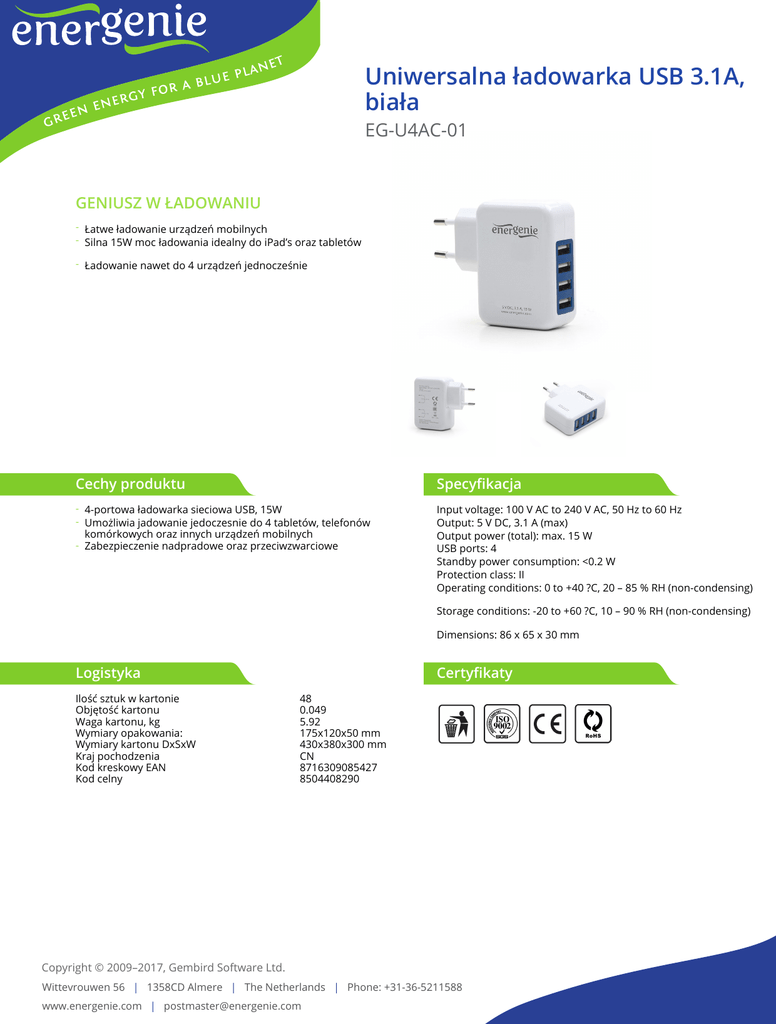 energenie
GREEN ENERGY FOR A BLUE PLANET

Uniwersalna ładowarka USB 3.1A, biała
EG-U4AC-01

GENIUSZ W ŁADOWANIU
- Łatwe ładowanie urządzeń mobilnych
- Silna 15W moc ładowania idealny do iPad's oraz tabletów
- Ładowanie nawet do 4 urządzeń jednocześnie

energenie

Cechy produktu
- 4-portowa ładowarka sieciowa USB, 15W
- Umożliwia jadowanie jedoczesnie do 4 tabletów, telefonów komórkowych oraz innych urządzeń mobilnych
- Zabezpieczenie nadpradowe oraz przeciwzwarciowe

Specyfikacja
Input voltage: 100 V AC to 240 V AC, 50 Hz to 60 Hz
Output: 5 V DC, 3.1 A (max)
Output power (total): max. 15 W
USB ports: 4
Standby power consumption: <0.2 W
Protection class: II
Operating conditions: 0 to +40 ?C, 20 – 85 % RH (non-condensing)

Storage conditions: -20 to +60 ?C, 10 – 90 % RH (non-condensing)

Dimensions: 86 x 65 x 30 mm

Logistyka
| | |
|---|---|
| Ilość sztuk w kartonie | 48 |
| Objętość kartonu | 0.049 |
| Waga kartonu, kg | 5.92 |
| Wymiary opakowania: | 175x120x50 mm |
| Wymiary kartonu DxSxW | 430x380x300 mm |
| Kraj pochodzenia | CN |
| Kod kreskowy EAN | 8716309085427 |
| Kod celny | 8504408290 |

Certyfikaty
ISO 9002 CE RoHS

Copyright © 2009–2017, Gembird Software Ltd.
Wittevrouwen 56 | 1358CD Almere | The Netherlands | Phone: +31-36-5211588
www.energenie.com | postmaster@energenie.com